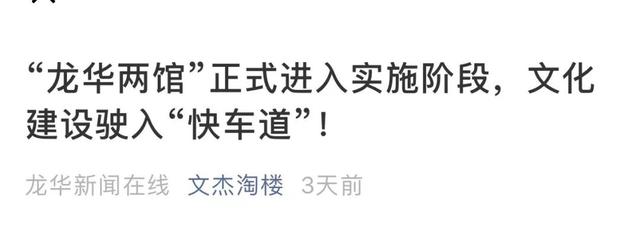 “龙华两馆”正式进入实施阶段，文化建设驶入“快车道”！

龙华新闻在线 文杰淘楼 3天前